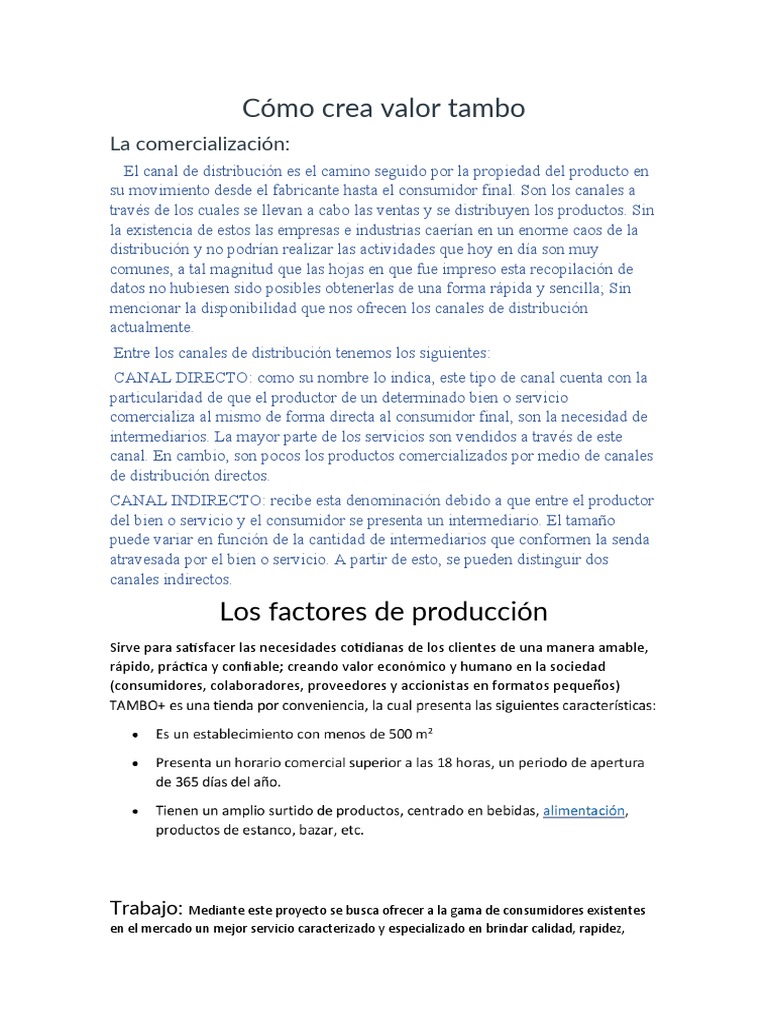 Cómo crea valor tambo

La comercialización:

El canal de distribución es el camino seguido por la propiedad del producto en su movimiento desde el fabricante hasta el consumidor final. Son los canales a través de los cuales se llevan a cabo las ventas y se distribuyen los productos. Sin la existencia de estos las empresas e industrias caerían en un enorme caos de la distribución y no podrían realizar las actividades que hoy en día son muy comunes, a tal magnitud que las hojas en que fue impreso esta recopilación de datos no hubiesen sido posibles obtenerlas de una forma rápida y sencilla; Sin mencionar la disponibilidad que nos ofrecen los canales de distribución actualmente.

Entre los canales de distribución tenemos los siguientes:

CANAL DIRECTO: como su nombre lo indica, este tipo de canal cuenta con la particularidad de que el productor de un determinado bien o servicio comercializa al mismo de forma directa al consumidor final, son la necesidad de intermediarios. La mayor parte de los servicios son vendidos a través de este canal. En cambio, son pocos los productos comercializados por medio de canales de distribución directos.

CANAL INDIRECTO: recibe esta denominación debido a que entre el productor del bien o servicio y el consumidor se presenta un intermediario. El tamaño puede variar en función de la cantidad de intermediarios que conformen la senda atravesada por el bien o servicio. A partir de esto, se pueden distinguir dos canales indirectos.

Los factores de producción

Sirve para satisfacer las necesidades cotidianas de los clientes de una manera amable, rápido, práctica y confiable; creando valor económico y humano en la sociedad (consumidores, colaboradores, proveedores y accionistas en formatos pequeños) TAMBO+ es una tienda por conveniencia, la cual presenta las siguientes características:

• Es un establecimiento con menos de 500 m²
• Presenta un horario comercial superior a las 18 horas, un periodo de apertura de 365 días del año.
• Tienen un amplio surtido de productos, centrado en bebidas, alimentación, productos de estanco, bazar, etc.

Trabajo: Mediante este proyecto se busca ofrecer a la gama de consumidores existentes en el mercado un mejor servicio caracterizado y especializado en brindar calidad, rapidez,